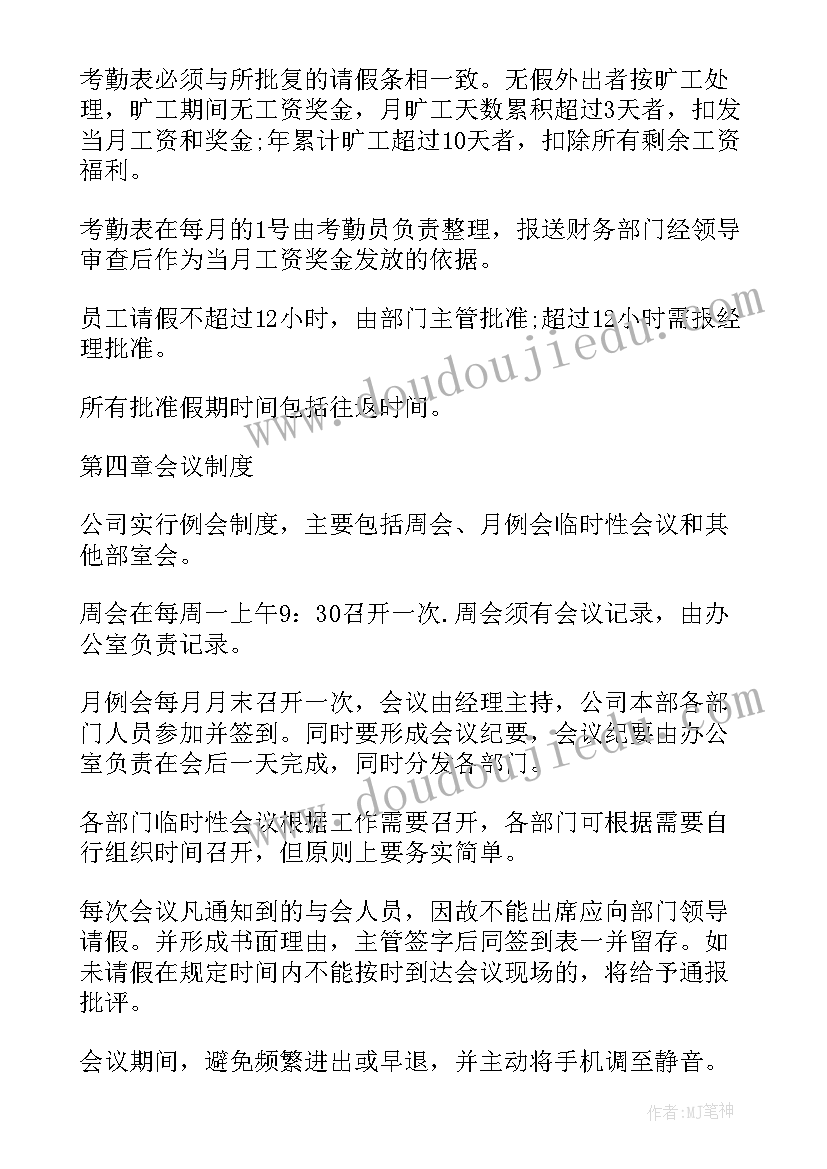 考勤表必须与所批复的请假条相一致。无假外出者按旷工处理，旷工期间无工资奖金，月旷工天数累积超过3天者，扣发当月工资和奖金;年累计旷工超过10天者，扣除所有剩余工资福利。

考勤表在每月的1号由考勤员负责整理，报送财务部门经领导审查后作为当月工资奖金发放的依据。

员工请假不超过12小时，由部门主管批准;超过12小时需报经理批准。

所有批准假期时间包括往返时间。

第四章会议制度

公司实行例会制度，主要包括周会、月例会临时性会议和其他部室会。

周会在每周一上午9：30召开一次.周会须有会议记录，由办公室负责记录。

月例会每月月末召开一次，会议由经理主持，公司本部各部门人员参加并签到。同时要形成会议纪要，会议纪要由办公室负责在会后一天完成，同时分发各部门.

各部门临时性会议根据工作需要召开，各部门可根据需要自行组织时间召开，但原则上要务实简单。

每次会议凡通知到的与会人员，因故不能出席应向部门领导请假。并形成书面理由，主管签字后同签到表一并留存。如未请假在规定时间内不能按时到达会议现场的，将给予通报批评。

会议期间，避免频繁进出或早退，并主动将手机调至静音。

www.doudoujiedu.com

www.doudoujiedu.com

作者:MJ笔神